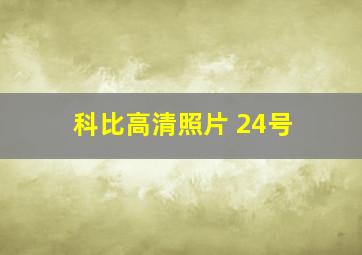 科比高清照片 24号